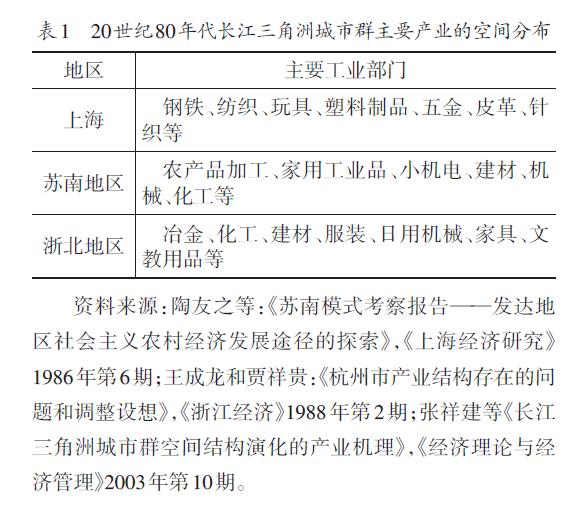 表1　20世纪80年代长江三角洲城市群主要产业的空间分布

| 地区 | 主要工业部门 |
|---|---|
| 上海 | 钢铁、纺织、玩具、塑料制品、五金、皮革、针织等 |
| 苏南地区 | 农产品加工、家用工业品、小机电、建材、机械、化工等 |
| 浙北地区 | 冶金、化工、建材、服装、日用机械、家具、文教用品等 |

资料来源：陶友之等：《苏南模式考察报告——发达地区社会主义农村经济发展途径的探索》，《上海经济研究》1986年第6期；王成龙和贾祥贵：《杭州市产业结构存在的问题和调整设想》，《浙江经济》1988年第2期；张祥建等《长江三角洲城市群空间结构演化的产业机理》，《经济理论与经济管理》2003年第10期。